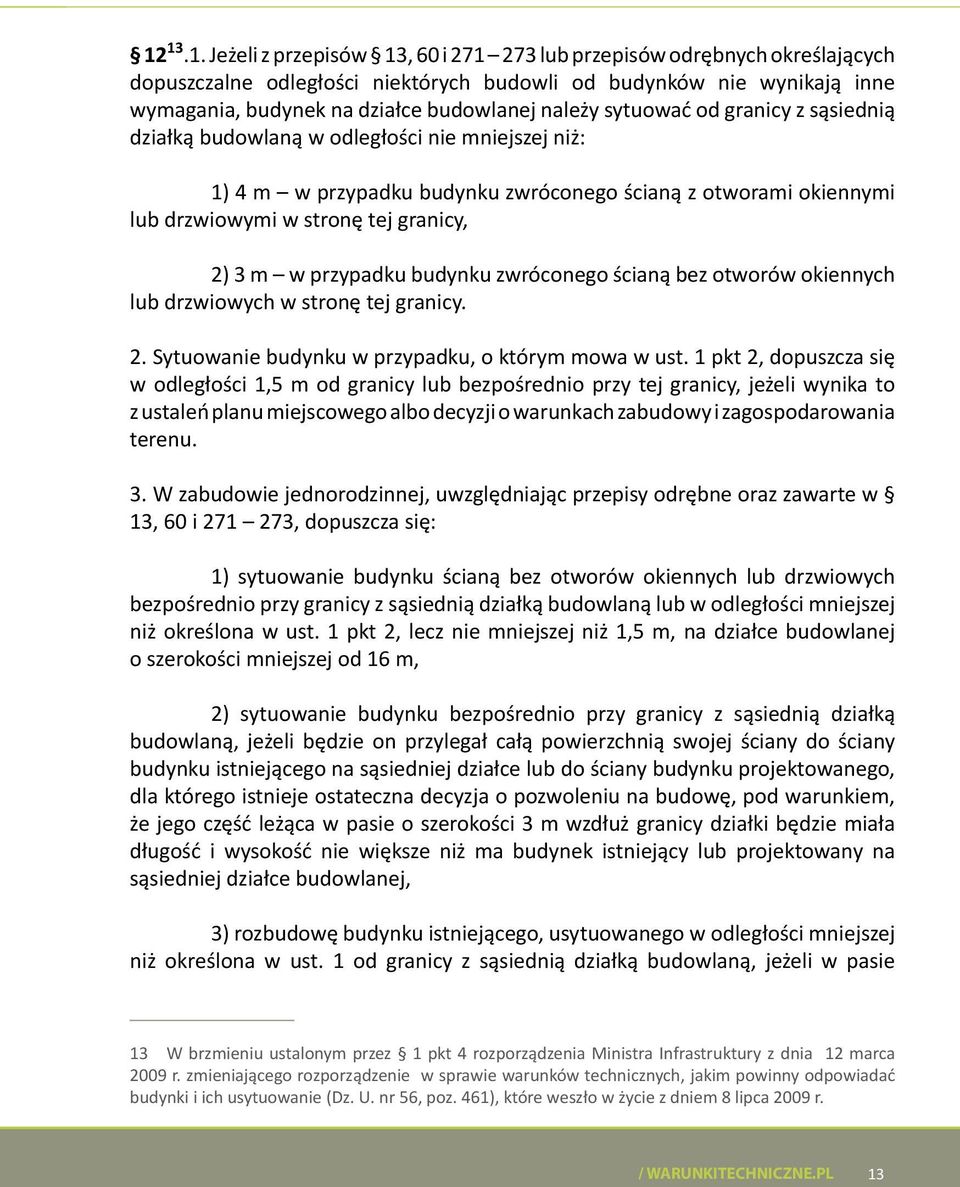 § 12$^{13}$.1. Jeżeli z przepisów § 13, 60 i 271 – 273 lub przepisów odrębnych określających dopuszczalne odległości niektórych budowli od budynków nie wynikają inne wymagania, budynek na działce budowlanej należy sytuować od granicy z sąsiednią działką budowlaną w odległości nie mniejszej niż:

1) 4 m – w przypadku budynku zwróconego ścianą z otworami okiennymi lub drzwiowymi w stronę tej granicy,

2) 3 m – w przypadku budynku zwróconego ścianą bez otworów okiennych lub drzwiowych w stronę tej granicy.

2. Sytuowanie budynku w przypadku, o którym mowa w ust. 1 pkt 2, dopuszcza się w odległości 1,5 m od granicy lub bezpośrednio przy tej granicy, jeżeli wynika to z ustaleń planu miejscowego albo decyzji o warunkach zabudowy i zagospodarowania terenu.

3. W zabudowie jednorodzinnej, uwzględniając przepisy odrębne oraz zawarte w § 13, 60 i 271 – 273, dopuszcza się:

1) sytuowanie budynku ścianą bez otworów okiennych lub drzwiowych bezpośrednio przy granicy z sąsiednią działką budowlaną lub w odległości mniejszej niż określona w ust. 1 pkt 2, lecz nie mniejszej niż 1,5 m, na działce budowlanej o szerokości mniejszej od 16 m,

2) sytuowanie budynku bezpośrednio przy granicy z sąsiednią działką budowlaną, jeżeli będzie on przylegał całą powierzchnią swojej ściany do ściany budynku istniejącego na sąsiedniej działce lub do ściany budynku projektowanego, dla którego istnieje ostateczna decyzja o pozwoleniu na budowę, pod warunkiem, że jego część leżąca w pasie o szerokości 3 m wzdłuż granicy działki będzie miała długość i wysokość nie większe niż ma budynek istniejący lub projektowany na sąsiedniej działce budowlanej,

3) rozbudowę budynku istniejącego, usytuowanego w odległości mniejszej niż określona w ust. 1 od granicy z sąsiednią działką budowlaną, jeżeli w pasie

13 W brzmieniu ustalonym przez § 1 pkt 4 rozporządzenia Ministra Infrastruktury z dnia 12 marca 2009 r. zmieniającego rozporządzenie w sprawie warunków technicznych, jakim powinny odpowiadać budynki i ich usytuowanie (Dz. U. nr 56, poz. 461), które weszło w życie z dniem 8 lipca 2009 r.

/ WARUNKITECHNICZNE.PL 13